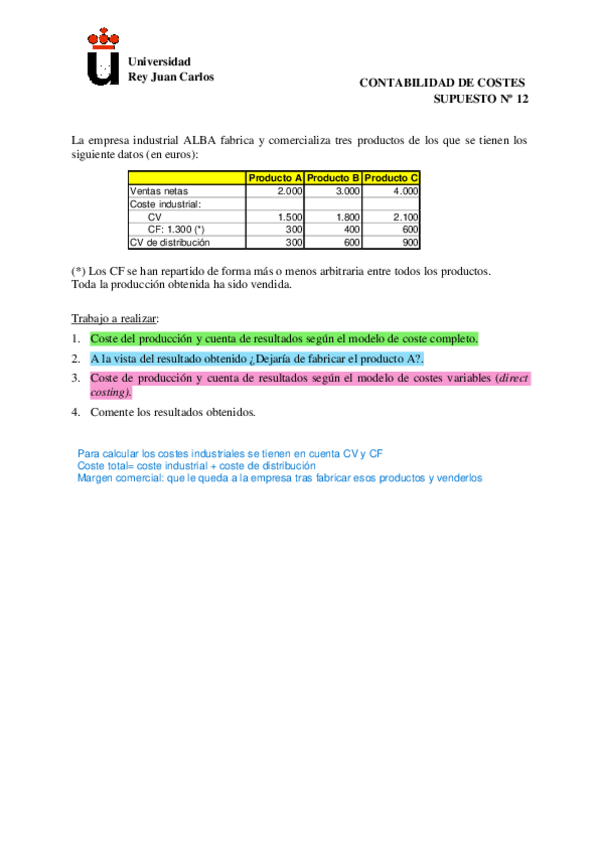 Universidad
Rey Juan Carlos

CONTABILIDAD DE COSTES
SUPUESTO Nº 12

La empresa industrial ALBA fabrica y comercializa tres productos de los que se tienen los siguiente datos (en euros):

| | Producto A | Producto B | Producto C |
|---|---|---|---|
| Ventas netas | 2.000 | 3.000 | 4.000 |
| Coste industrial: | | | |
| CV | 1.500 | 1.800 | 2.100 |
| CF: 1.300 (*) | 300 | 400 | 600 |
| CV de distribución | 300 | 600 | 900 |

(*) Los CF se han repartido de forma más o menos arbitraria entre todos los productos.
Toda la producción obtenida ha sido vendida.

Trabajo a realizar:

1. Coste del producción y cuenta de resultados según el modelo de coste completo.
2. A la vista del resultado obtenido ¿Dejaría de fabricar el producto A?.
3. Coste de producción y cuenta de resultados según el modelo de costes variables (direct costing).
4. Comente los resultados obtenidos.

Para calcular los costes industriales se tienen en cuenta CV y CF
Coste total= coste industrial + coste de distribución
Margen comercial: que le queda a la empresa tras fabricar esos productos y venderlos